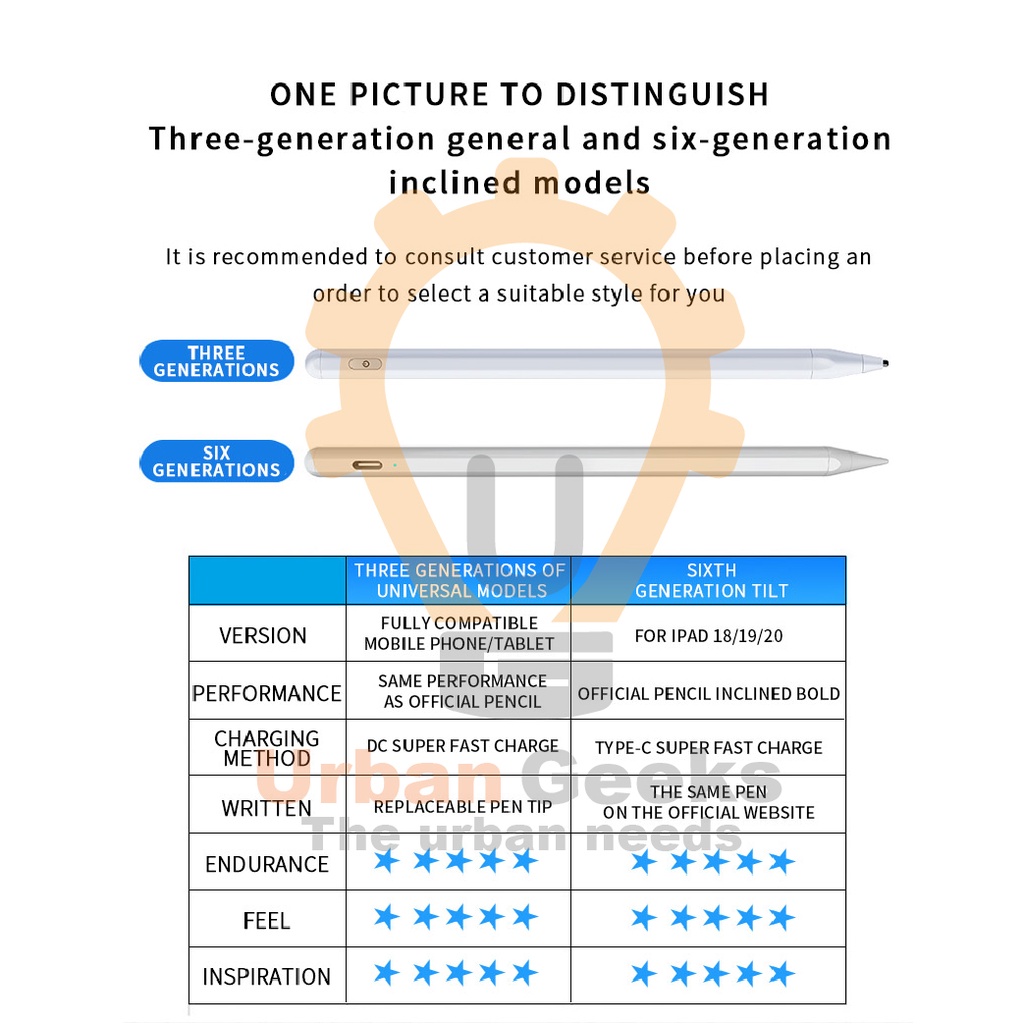 ONE PICTURE TO DISTINGUISH
Three-generation general and six-generation inclined models

It is recommended to consult customer service before placing an order to select a suitable style for you

THREE GENERATIONS

SIX GENERATIONS

| | THREE GENERATIONS OF UNIVERSAL MODELS | SIXTH GENERATION TILT |
|---|---|---|
| VERSION | FULLY COMPATIBLE MOBILE PHONE/TABLET | FOR IPAD 18/19/20 |
| PERFORMANCE | SAME PERFORMANCE AS OFFICIAL PENCIL | OFFICIAL PENCIL INCLINED BOLD |
| CHARGING METHOD | DC SUPER FAST CHARGE | TYPE-C SUPER FAST CHARGE |
| WRITTEN | REPLACEABLE PEN TIP | THE SAME PEN ON THE OFFICIAL WEBSITE |
| ENDURANCE | ★★★★★ | ★★★★★ |
| FEEL | ★★★★★ | ★★★★★ |
| INSPIRATION | ★★★★★ | ★★★★★ |

Urban Geeks
The urban needs